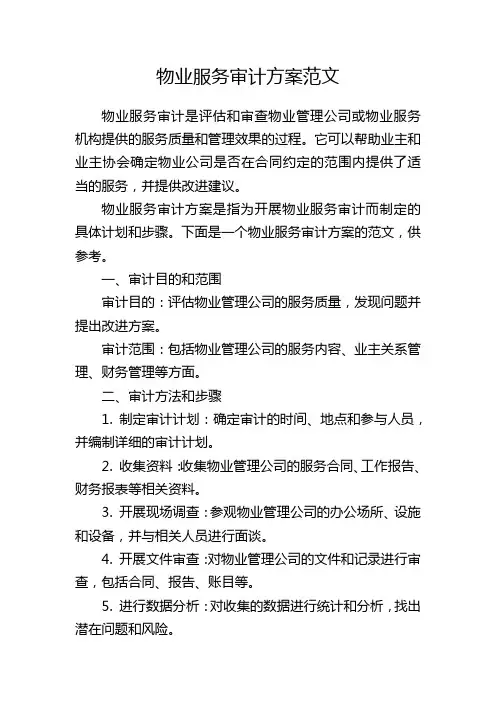 物业服务审计方案范文

物业服务审计是评估和审查物业管理公司或物业服务机构提供的服务质量和管理效果的过程。它可以帮助业主和业主协会确定物业公司是否在合同约定的范围内提供了适当的服务，并提供改进建议。

物业服务审计方案是指为开展物业服务审计而制定的具体计划和步骤。下面是一个物业服务审计方案的范文，供参考。

一、审计目的和范围

审计目的：评估物业管理公司的服务质量，发现问题并提出改进方案。

审计范围：包括物业管理公司的服务内容、业主关系管理、财务管理等方面。

二、审计方法和步骤

1. 制定审计计划：确定审计的时间、地点和参与人员，并编制详细的审计计划。

2. 收集资料：收集物业管理公司的服务合同、工作报告、财务报表等相关资料。

3. 开展现场调查：参观物业管理公司的办公场所、设施和设备，并与相关人员进行面谈。

4. 开展文件审查：对物业管理公司的文件和记录进行审查，包括合同、报告、账目等。

5. 进行数据分析：对收集的数据进行统计和分析，找出潜在问题和风险。